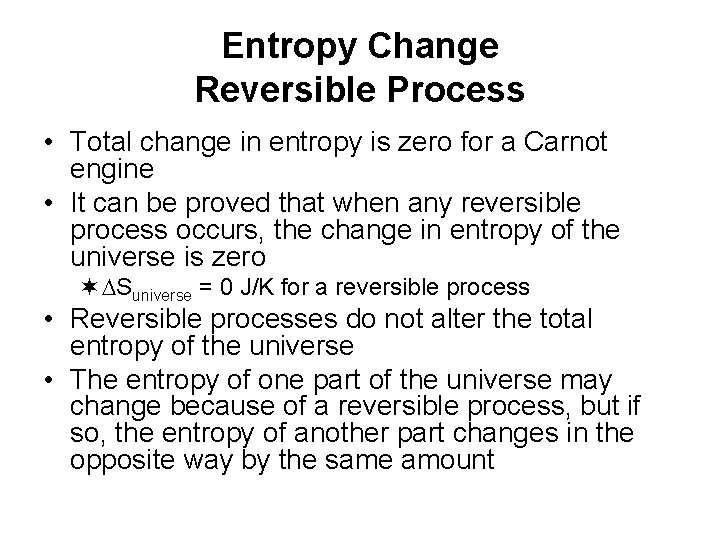 Entropy Change
Reversible Process

• Total change in entropy is zero for a Carnot engine

• It can be proved that when any reversible process occurs, the change in entropy of the universe is zero

✶ $\Delta S_{universe} = 0$ J/K for a reversible process

• Reversible processes do not alter the total entropy of the universe

• The entropy of one part of the universe may change because of a reversible process, but if so, the entropy of another part changes in the opposite way by the same amount